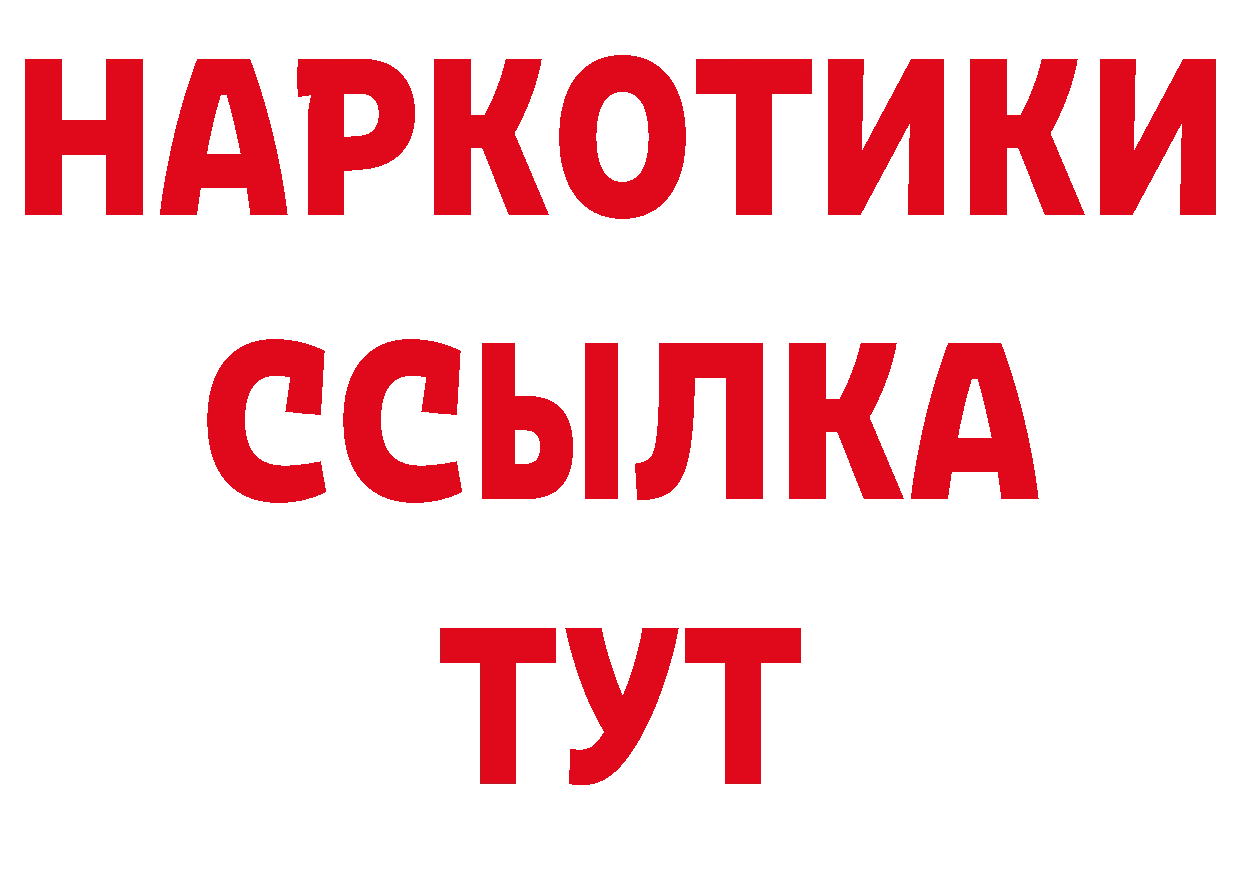 НАРКОТИКИ
ССЫЛКА
ТУТ